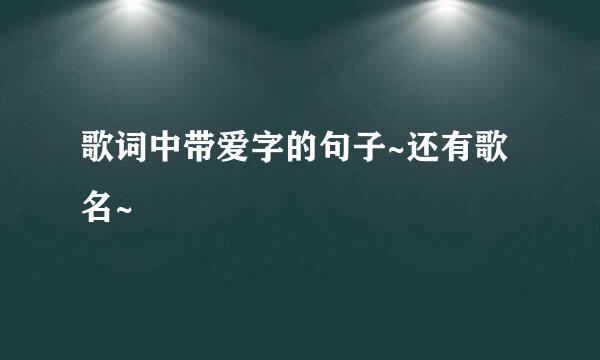 歌词中带爱字的句子~还有歌名~